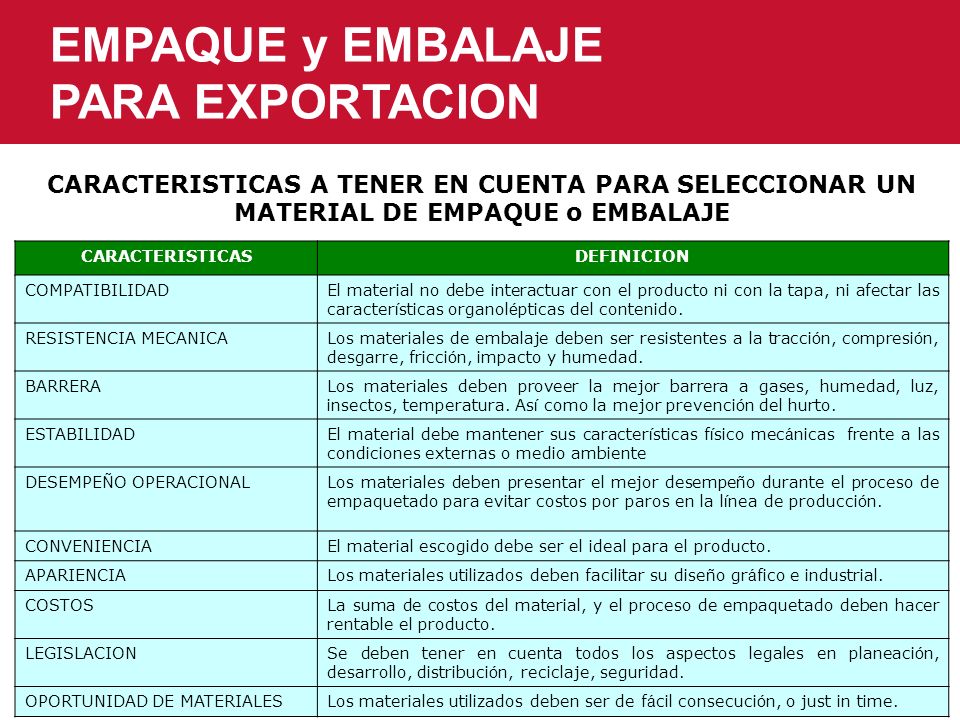 EMPAQUE y EMBALAJE
PARA EXPORTACION

CARACTERISTICAS A TENER EN CUENTA PARA SELECCIONAR UN MATERIAL DE EMPAQUE o EMBALAJE

| CARACTERISTICAS | DEFINICION |
|---|---|
| COMPATIBILIDAD | El material no debe interactuar con el producto ni con la tapa, ni afectar las características organolépticas del contenido. |
| RESISTENCIA MECANICA | Los materiales de embalaje deben ser resistentes a la tracción, compresión, desgarre, fricción, impacto y humedad. |
| BARRERA | Los materiales deben proveer la mejor barrera a gases, humedad, luz, insectos, temperatura. Así como la mejor prevención del hurto. |
| ESTABILIDAD | El material debe mantener sus características físico mecánicas frente a las condiciones externas o medio ambiente |
| DESEMPEÑO OPERACIONAL | Los materiales deben presentar el mejor desempeño durante el proceso de empaquetado para evitar costos por paros en la línea de producción. |
| CONVENIENCIA | El material escogido debe ser el ideal para el producto. |
| APARIENCIA | Los materiales utilizados deben facilitar su diseño gráfico e industrial. |
| COSTOS | La suma de costos del material, y el proceso de empaquetado deben hacer rentable el producto. |
| LEGISLACION | Se deben tener en cuenta todos los aspectos legales en planeación, desarrollo, distribución, reciclaje, seguridad. |
| OPORTUNIDAD DE MATERIALES | Los materiales utilizados deben ser de fácil consecución, o just in time. |